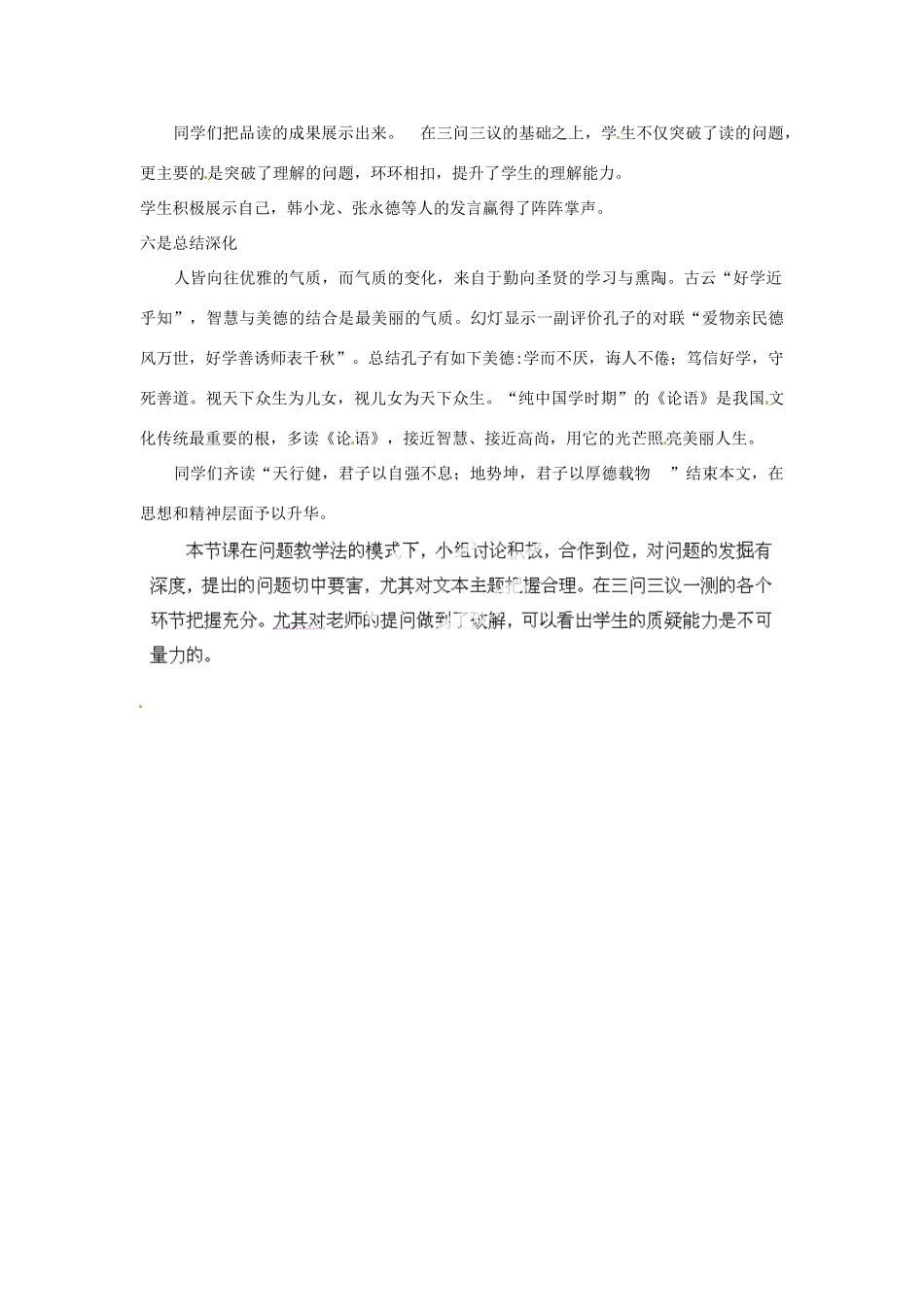 同学们把品读的成果展示出来。 在三问三议的基础之上，学生不仅突破了读的问题，更主要的是突破了理解的问题，环环相扣，提升了学生的理解能力。

学生积极展示自己，韩小龙、张永德等人的发言赢得了阵阵掌声。

六是总结深化

人皆向往优雅的气质，而气质的变化，来自于勤向圣贤的学习与熏陶。古云“好学近乎知”，智慧与美德的结合是最美丽的气质。幻灯显示一副评价孔子的对联“爱物亲民德风万世，好学善诱师表千秋”。总结孔子有如下美德:学而不厌，诲人不倦；笃信好学，守死善道。视天下众生为儿女，视儿女为天下众生。“纯中国学时期”的《论语》是我国文化传统最重要的根，多读《论语》，接近智慧、接近高尚，用它的光芒照亮美丽人生。

同学们齐读“天行健，君子以自强不息；地势坤，君子以厚德载物 ”结束本文，在思想和精神层面予以升华。

本节课在问题教学法的模式下，小组讨论积极，合作到位，对问题的发掘有深度，提出的问题切中要害，尤其对文本主题把握合理。在三问三议一测的各个环节把握充分。尤其对老师的提问做到了破解，可以看出学生的质疑能力是不可量力的。